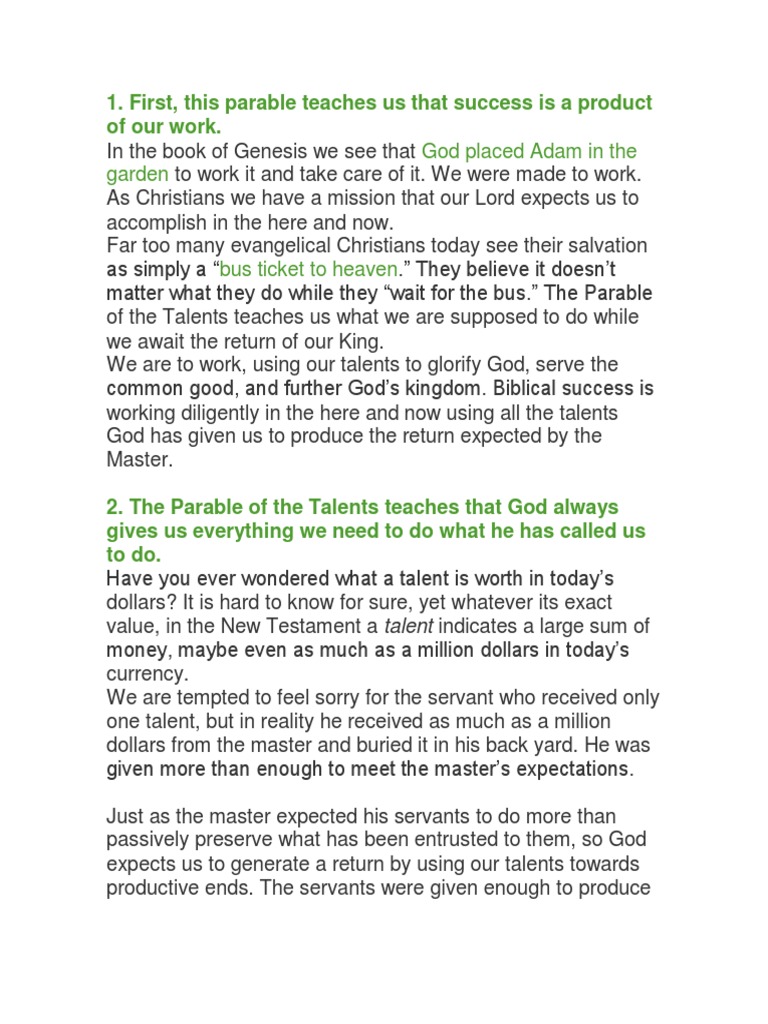 1. First, this parable teaches us that success is a product of our work.

In the book of Genesis we see that God placed Adam in the garden to work it and take care of it. We were made to work. As Christians we have a mission that our Lord expects us to accomplish in the here and now.

Far too many evangelical Christians today see their salvation as simply a "bus ticket to heaven." They believe it doesn't matter what they do while they "wait for the bus." The Parable of the Talents teaches us what we are supposed to do while we await the return of our King.

We are to work, using our talents to glorify God, serve the common good, and further God's kingdom. Biblical success is working diligently in the here and now using all the talents God has given us to produce the return expected by the Master.

2. The Parable of the Talents teaches that God always gives us everything we need to do what he has called us to do.

Have you ever wondered what a talent is worth in today's dollars? It is hard to know for sure, yet whatever its exact value, in the New Testament a talent indicates a large sum of money, maybe even as much as a million dollars in today's currency.

We are tempted to feel sorry for the servant who received only one talent, but in reality he received as much as a million dollars from the master and buried it in his back yard. He was given more than enough to meet the master's expectations.

Just as the master expected his servants to do more than passively preserve what has been entrusted to them, so God expects us to generate a return by using our talents towards productive ends. The servants were given enough to produce